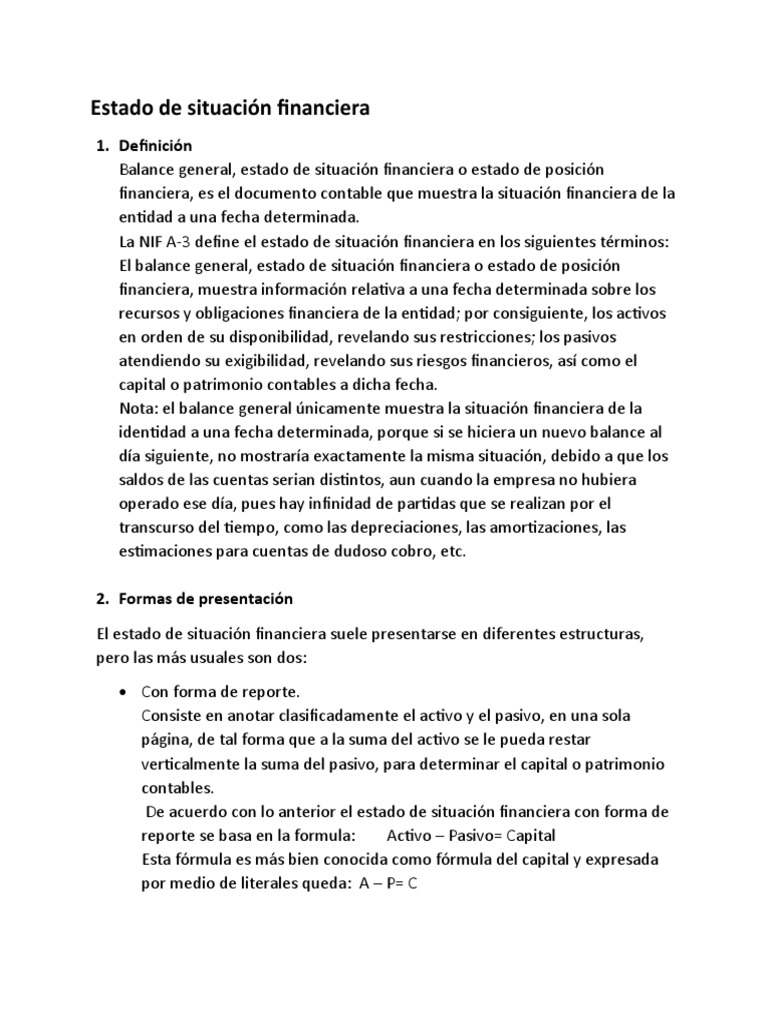 Estado de situación financiera

1. Definición

Balance general, estado de situación financiera o estado de posición financiera, es el documento contable que muestra la situación financiera de la entidad a una fecha determinada.

La NIF A-3 define el estado de situación financiera en los siguientes términos: El balance general, estado de situación financiera o estado de posición financiera, muestra información relativa a una fecha determinada sobre los recursos y obligaciones financiera de la entidad; por consiguiente, los activos en orden de su disponibilidad, revelando sus restricciones; los pasivos atendiendo su exigibilidad, revelando sus riesgos financieros, así como el capital o patrimonio contables a dicha fecha.

Nota: el balance general únicamente muestra la situación financiera de la identidad a una fecha determinada, porque si se hiciera un nuevo balance al día siguiente, no mostraría exactamente la misma situación, debido a que los saldos de las cuentas serian distintos, aun cuando la empresa no hubiera operado ese día, pues hay infinidad de partidas que se realizan por el transcurso del tiempo, como las depreciaciones, las amortizaciones, las estimaciones para cuentas de dudoso cobro, etc.

2. Formas de presentación

El estado de situación financiera suele presentarse en diferentes estructuras, pero las más usuales son dos:

• Con forma de reporte.
Consiste en anotar clasificadamente el activo y el pasivo, en una sola página, de tal forma que a la suma del activo se le pueda restar verticalmente la suma del pasivo, para determinar el capital o patrimonio contables.
De acuerdo con lo anterior el estado de situación financiera con forma de reporte se basa en la formula: Activo – Pasivo= Capital
Esta fórmula es más bien conocida como fórmula del capital y expresada por medio de literales queda: A – P= C